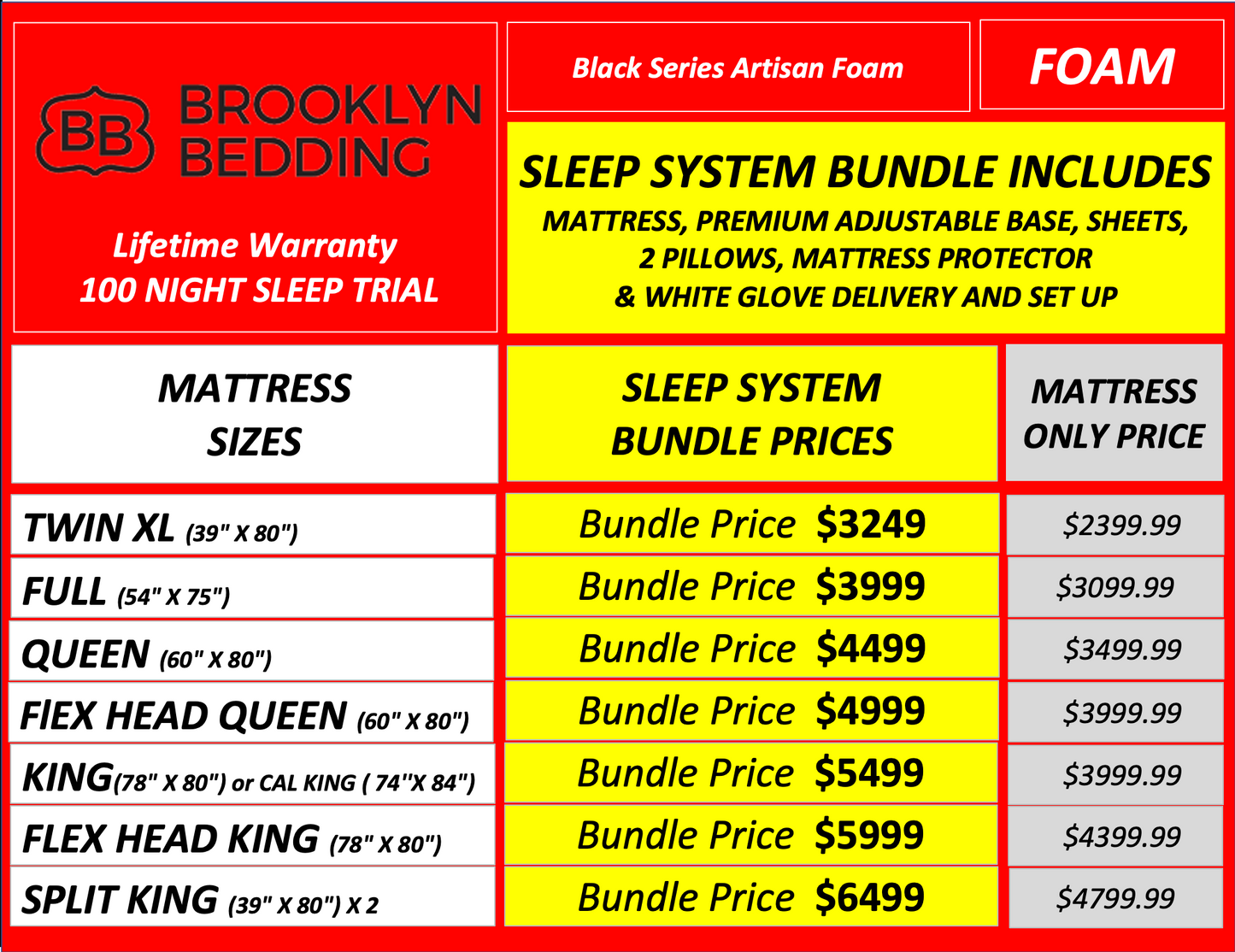 BB BROOKLYN BEDDING

Lifetime Warranty
100 NIGHT SLEEP TRIAL

Black Series Artisan Foam

FOAM

SLEEP SYSTEM BUNDLE INCLUDES
MATTRESS, PREMIUM ADJUSTABLE BASE, SHEETS, 2 PILLOWS, MATTRESS PROTECTOR & WHITE GLOVE DELIVERY AND SET UP

| MATTRESS SIZES | SLEEP SYSTEM BUNDLE PRICES | MATTRESS ONLY PRICE |
|---|---|---|
| TWIN XL (39" X 80") | Bundle Price $3249 | $2399.99 |
| FULL (54" X 75") | Bundle Price $3999 | $3099.99 |
| QUEEN (60" X 80") | Bundle Price $4499 | $3499.99 |
| FlEX HEAD QUEEN (60" X 80") | Bundle Price $4999 | $3999.99 |
| KING(78" X 80") or CAL KING ( 74"X 84") | Bundle Price $5499 | $3999.99 |
| FLEX HEAD KING (78" X 80") | Bundle Price $5999 | $4399.99 |
| SPLIT KING (39" X 80") X 2 | Bundle Price $6499 | $4799.99 |